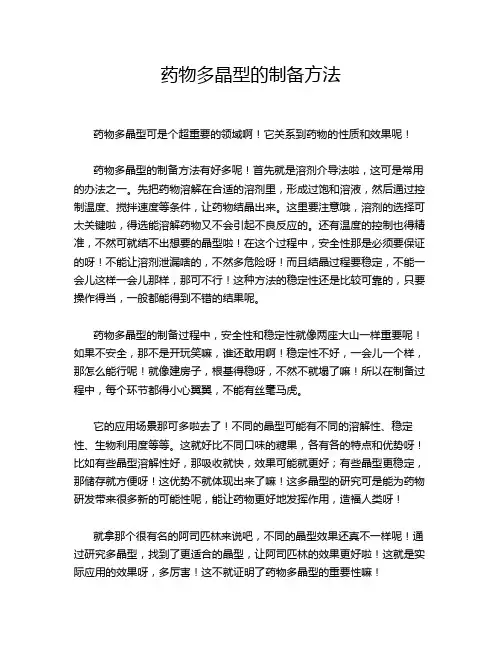 药物多晶型的制备方法

药物多晶型可是个超重要的领域啊！它关系到药物的性质和效果呢！

药物多晶型的制备方法有好多呢！首先就是溶剂介导法啦，这可是常用的办法之一。先把药物溶解在合适的溶剂里，形成过饱和溶液，然后通过控制温度、搅拌速度等条件，让药物结晶出来。这里要注意哦，溶剂的选择可太关键啦，得选能溶解药物又不会引起不良反应的。还有温度的控制也得精准，不然可就结不出想要的晶型啦！在这个过程中，安全性那是必须要保证的呀！不能让溶剂泄漏啥的，不然多危险呀！而且结晶过程要稳定，不能一会儿这样一会儿那样，那可不行！这种方法的稳定性还是比较可靠的，只要操作得当，一般都能得到不错的结果呢。

药物多晶型的制备过程中，安全性和稳定性就像两座大山一样重要呢！如果不安全，那不是开玩笑嘛，谁还敢用啊！稳定性不好，一会儿一个样，那怎么能行呢！就像建房子，根基得稳呀，不然不就塌了嘛！所以在制备过程中，每个环节都得小心翼翼，不能有丝毫马虎。

它的应用场景那可多啦去了！不同的晶型可能有不同的溶解性、稳定性、生物利用度等等。这就好比不同口味的糖果，各有各的特点和优势呀！比如有些晶型溶解性好，那吸收就快，效果可能就更好；有些晶型更稳定，那储存就方便呀！这优势不就体现出来了嘛！这多晶型的研究可是能为药物研发带来很多新的可能性呢，能让药物更好地发挥作用，造福人类呀！

就拿那个很有名的阿司匹林来说吧，不同的晶型效果还真不一样呢！通过研究多晶型，找到了更适合的晶型，让阿司匹林的效果更好啦！这就是实际应用的效果呀，多厉害！这不就证明了药物多晶型的重要性嘛！